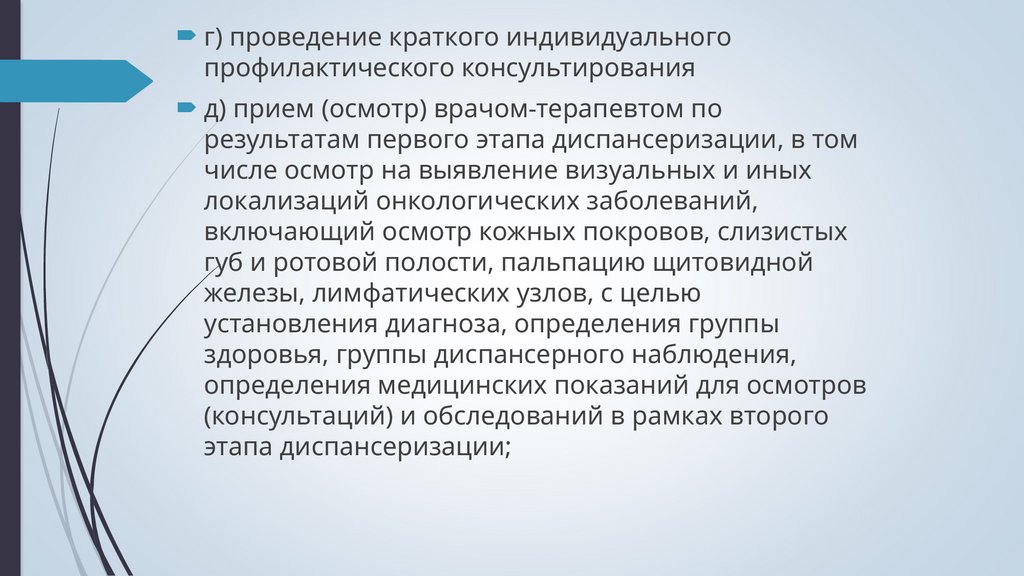 г) проведение краткого индивидуального профилактического консультирования

д) прием (осмотр) врачом-терапевтом по результатам первого этапа диспансеризации, в том числе осмотр на выявление визуальных и иных локализаций онкологических заболеваний, включающий осмотр кожных покровов, слизистых губ и ротовой полости, пальпацию щитовидной железы, лимфатических узлов, с целью установления диагноза, определения группы здоровья, группы диспансерного наблюдения, определения медицинских показаний для осмотров (консультаций) и обследований в рамках второго этапа диспансеризации;